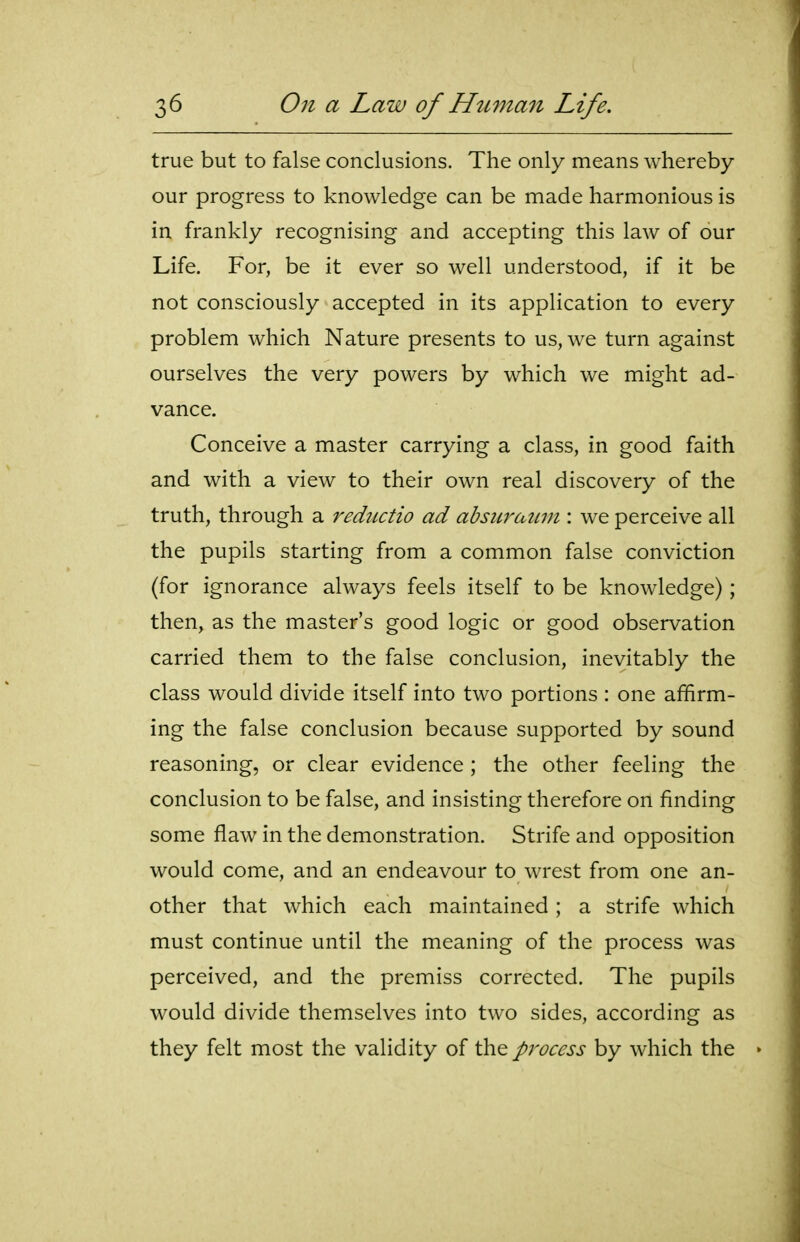 36 On a Law of Human Life.

true but to false conclusions. The only means whereby our progress to knowledge can be made harmonious is in frankly recognising and accepting this law of our Life. For, be it ever so well understood, if it be not consciously accepted in its application to every problem which Nature presents to us, we turn against ourselves the very powers by which we might advance.

Conceive a master carrying a class, in good faith and with a view to their own real discovery of the truth, through a reductio ad absurdum : we perceive all the pupils starting from a common false conviction (for ignorance always feels itself to be knowledge) ; then, as the master's good logic or good observation carried them to the false conclusion, inevitably the class would divide itself into two portions : one affirming the false conclusion because supported by sound reasoning, or clear evidence ; the other feeling the conclusion to be false, and insisting therefore on finding some flaw in the demonstration. Strife and opposition would come, and an endeavour to wrest from one another that which each maintained ; a strife which must continue until the meaning of the process was perceived, and the premiss corrected. The pupils would divide themselves into two sides, according as they felt most the validity of the process by which the